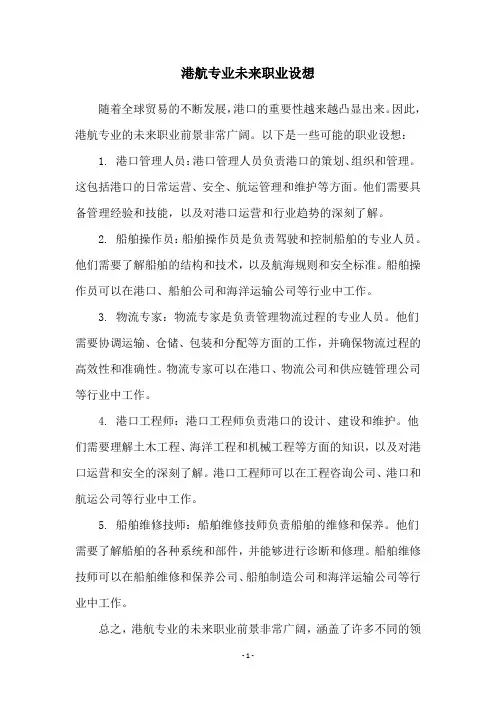 港航专业未来职业设想

随着全球贸易的不断发展，港口的重要性越来越凸显出来。因此，港航专业的未来职业前景非常广阔。以下是一些可能的职业设想：

1. 港口管理人员：港口管理人员负责港口的策划、组织和管理。这包括港口的日常运营、安全、航运管理和维护等方面。他们需要具备管理经验和技能，以及对港口运营和行业趋势的深刻了解。

2. 船舶操作员：船舶操作员是负责驾驶和控制船舶的专业人员。他们需要了解船舶的结构和技术，以及航海规则和安全标准。船舶操作员可以在港口、船舶公司和海洋运输公司等行业中工作。

3. 物流专家：物流专家是负责管理物流过程的专业人员。他们需要协调运输、仓储、包装和分配等方面的工作，并确保物流过程的高效性和准确性。物流专家可以在港口、物流公司和供应链管理公司等行业中工作。

4. 港口工程师：港口工程师负责港口的设计、建设和维护。他们需要理解土木工程、海洋工程和机械工程等方面的知识，以及对港口运营和安全的深刻了解。港口工程师可以在工程咨询公司、港口和航运公司等行业中工作。

5. 船舶维修技师：船舶维修技师负责船舶的维修和保养。他们需要了解船舶的各种系统和部件，并能够进行诊断和修理。船舶维修技师可以在船舶维修和保养公司、船舶制造公司和海洋运输公司等行业中工作。

总之，港航专业的未来职业前景非常广阔，涵盖了许多不同的领

- 1 -